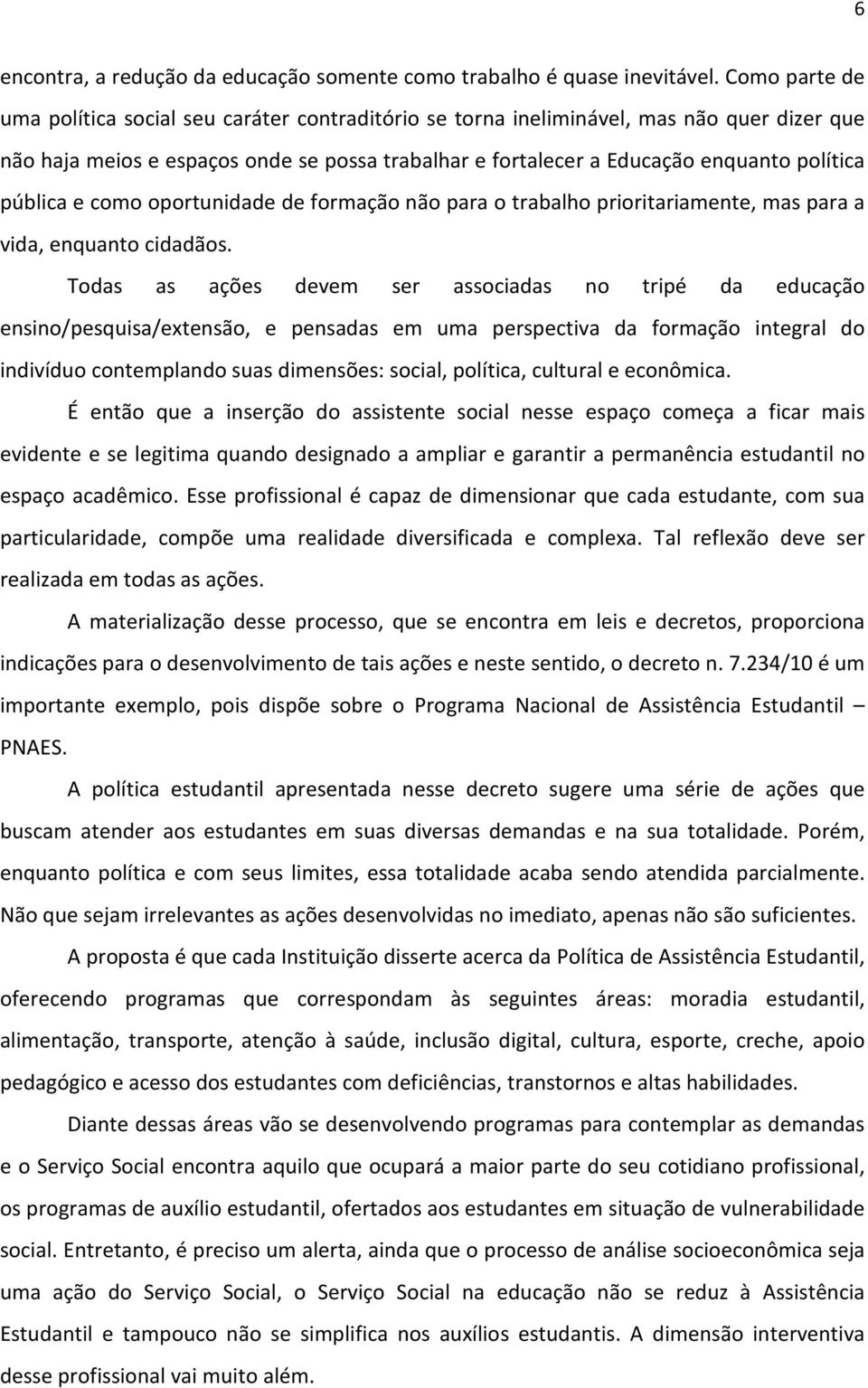 6

encontra, a redução da educação somente como trabalho é quase inevitável. Como parte de uma política social seu caráter contraditório se torna ineliminável, mas não quer dizer que não haja meios e espaços onde se possa trabalhar e fortalecer a Educação enquanto política pública e como oportunidade de formação não para o trabalho prioritariamente, mas para a vida, enquanto cidadãos.

Todas as ações devem ser associadas no tripé da educação ensino/pesquisa/extensão, e pensadas em uma perspectiva da formação integral do indivíduo contemplando suas dimensões: social, política, cultural e econômica.

É então que a inserção do assistente social nesse espaço começa a ficar mais evidente e se legitima quando designado a ampliar e garantir a permanência estudantil no espaço acadêmico. Esse profissional é capaz de dimensionar que cada estudante, com sua particularidade, compõe uma realidade diversificada e complexa. Tal reflexão deve ser realizada em todas as ações.

A materialização desse processo, que se encontra em leis e decretos, proporciona indicações para o desenvolvimento de tais ações e neste sentido, o decreto n. 7.234/10 é um importante exemplo, pois dispõe sobre o Programa Nacional de Assistência Estudantil – PNAES.

A política estudantil apresentada nesse decreto sugere uma série de ações que buscam atender aos estudantes em suas diversas demandas e na sua totalidade. Porém, enquanto política e com seus limites, essa totalidade acaba sendo atendida parcialmente. Não que sejam irrelevantes as ações desenvolvidas no imediato, apenas não são suficientes.

A proposta é que cada Instituição disserte acerca da Política de Assistência Estudantil, oferecendo programas que correspondam às seguintes áreas: moradia estudantil, alimentação, transporte, atenção à saúde, inclusão digital, cultura, esporte, creche, apoio pedagógico e acesso dos estudantes com deficiências, transtornos e altas habilidades.

Diante dessas áreas vão se desenvolvendo programas para contemplar as demandas e o Serviço Social encontra aquilo que ocupará a maior parte do seu cotidiano profissional, os programas de auxílio estudantil, ofertados aos estudantes em situação de vulnerabilidade social. Entretanto, é preciso um alerta, ainda que o processo de análise socioeconômica seja uma ação do Serviço Social, o Serviço Social na educação não se reduz à Assistência Estudantil e tampouco não se simplifica nos auxílios estudantis. A dimensão interventiva desse profissional vai muito além.